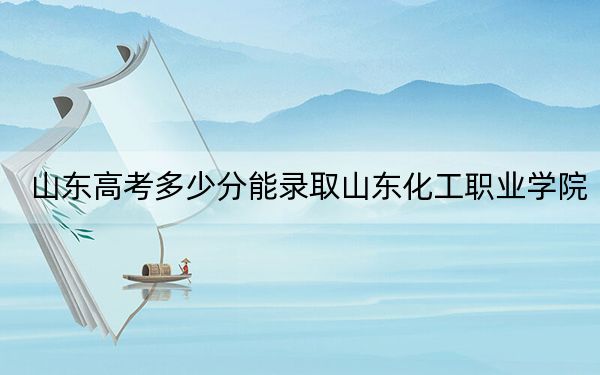 山东高考多少分能录取山东化工职业学院